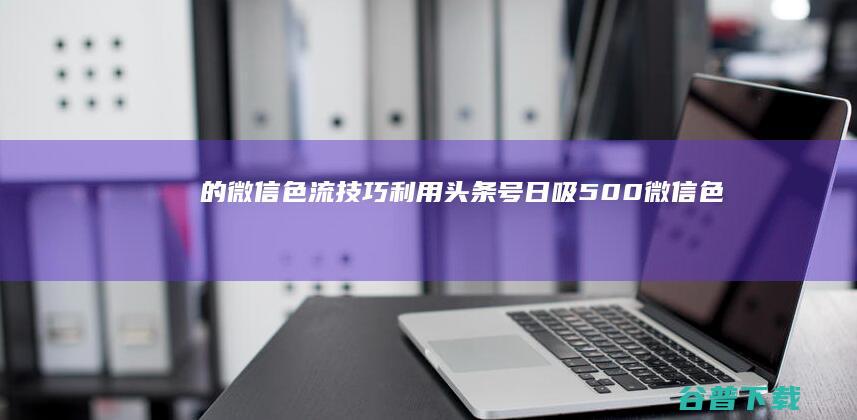 的微信色流技巧利用头条号日吸500微信色

谷普下载